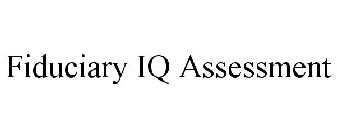 Fiduciary IQ Assessment